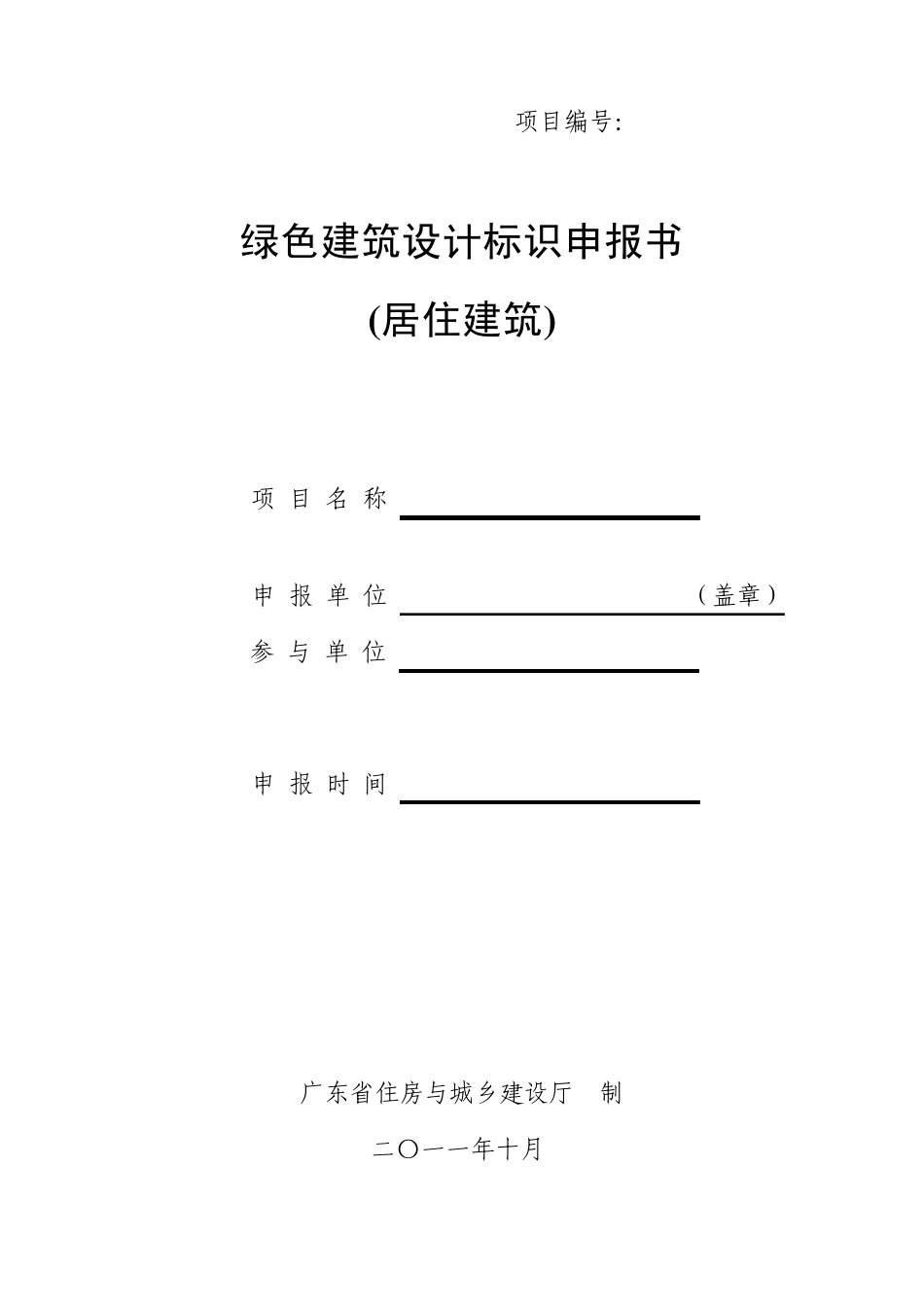 项目编号:

绿色建筑设计标识申报书

(居住建筑)

项 目 名 称

申 报 单 位 （盖章）

参 与 单 位

申 报 时 间

广东省住房与城乡建设厅 制

二〇一一年十月